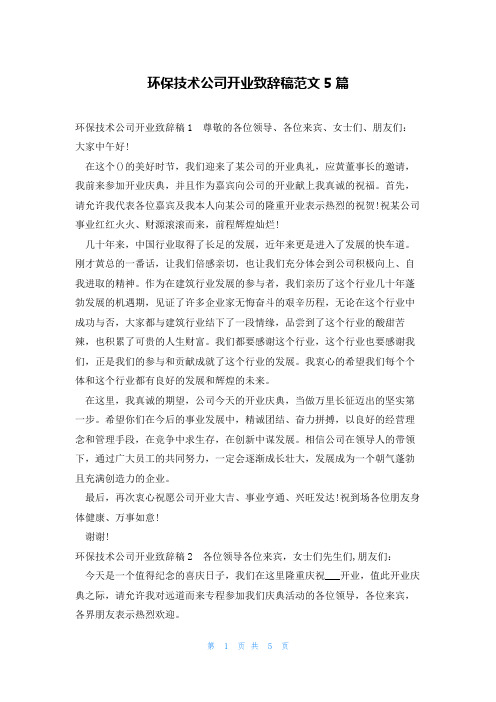 环保技术公司开业致辞稿范文 5 篇

环保技术公司开业致辞稿 1　尊敬的各位领导、各位来宾、女士们、朋友们：大家中午好！

在这个()的美好时节，我们迎来了某公司的开业典礼，应黄董事长的邀请，我前来参加开业庆典，并且作为嘉宾向公司的开业献上我真诚的祝福。首先，请允许我代表各位嘉宾及我本人向某公司的隆重开业表示热烈的祝贺！祝某公司事业红红火火、财源滚滚而来，前程辉煌灿烂！

几十年来，中国行业取得了长足的发展，近年来更是进入了发展的快车道。刚才黄总的一番话，让我们倍感亲切，也让我们充分体会到公司积极向上、自我进取的精神。作为在建筑行业发展的参与者，我们亲历了这个行业几十年蓬勃发展的机遇期，见证了许多企业家无悔奋斗的艰辛历程，无论在这个行业中成功与否，大家都与建筑行业结下了一段情缘，品尝到了这个行业的酸甜苦辣，也积累了可贵的人生财富。我们都要感谢这个行业，这个行业也要感谢我们，正是我们的参与和贡献成就了这个行业的发展。我衷心的希望我们每个个体和这个行业都有良好的发展和辉煌的未来。

在这里，我真诚的期望，公司今天的开业庆典，当做万里长征迈出的坚实第一步。希望你们在今后的事业发展中，精诚团结、奋力拼搏，以良好的经营理念和管理手段，在竞争中求生存，在创新中谋发展。相信公司在领导人的带领下，通过广大员工的共同努力，一定会逐渐成长壮大，发展成为一个朝气蓬勃且充满创造力的企业。

最后，再次衷心祝愿公司开业大吉、事业亨通、兴旺发达！祝到场各位朋友身体健康、万事如意！

谢谢！

环保技术公司开业致辞稿 2　各位领导各位来宾，女士们先生们，朋友们：

今天是一个值得纪念的喜庆日子，我们在这里隆重庆祝___开业，值此开业庆典之际，请允许我对远道而来专程参加我们庆典活动的各位领导，各位来宾，各界朋友表示热烈欢迎。

第 1 页 共 5 页